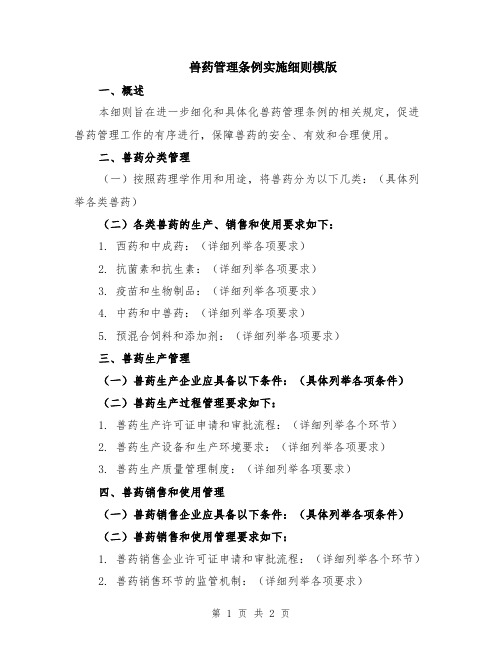 兽药管理条例实施细则模版

一、概述

本细则旨在进一步细化和具体化兽药管理条例的相关规定，促进兽药管理工作的有序进行，保障兽药的安全、有效和合理使用。

二、兽药分类管理

（一）按照药理学作用和用途，将兽药分为以下几类：（具体列举各类兽药）

（二）各类兽药的生产、销售和使用要求如下：

1. 西药和中成药：（详细列举各项要求）

2. 抗菌素和抗生素：（详细列举各项要求）

3. 疫苗和生物制品：（详细列举各项要求）

4. 中药和中兽药：（详细列举各项要求）

5. 预混合饲料和添加剂：（详细列举各项要求）

三、兽药生产管理

（一）兽药生产企业应具备以下条件：（具体列举各项条件）

（二）兽药生产过程管理要求如下：

1. 兽药生产许可证申请和审批流程：（详细列举各个环节）

2. 兽药生产设备和生产环境要求：（详细列举各项要求）

3. 兽药生产质量管理制度：（详细列举各项要求）

四、兽药销售和使用管理

（一）兽药销售企业应具备以下条件：（具体列举各项条件）

（二）兽药销售和使用管理要求如下：

1. 兽药销售企业许可证申请和审批流程：（详细列举各个环节）

2. 兽药销售环节的监管机制：（详细列举各项要求）

第 1 页 共 2 页